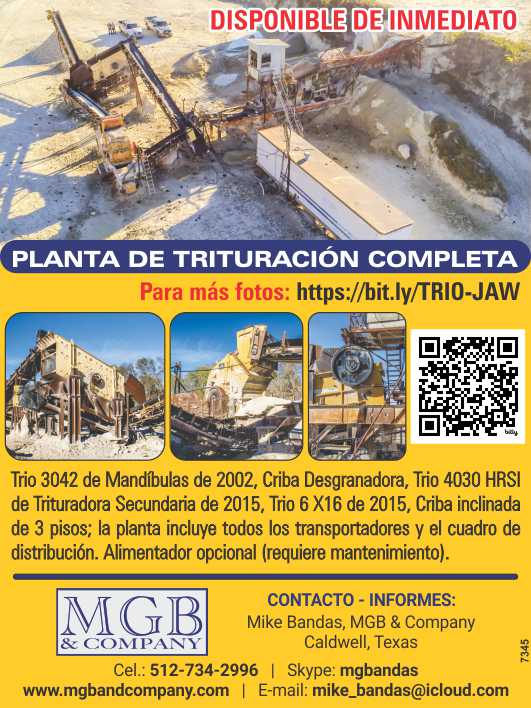 DISPONIBLE DE INMEDIATO

PLANTA DE TRITURACIÓN COMPLETA

Para más fotos: https://bit.ly/TRIO-JAW

bitly

Trio 3042 de Mandíbulas de 2002, Criba Desgranadora, Trio 4030 HRSI de Trituradora Secundaria de 2015, Trio 6 X16 de 2015, Criba inclinada de 3 pisos; la planta incluye todos los transportadores y el cuadro de distribución. Alimentador opcional (requiere mantenimiento).

MGB & COMPANY

CONTACTO - INFORMES:
Mike Bandas, MGB & Company
Caldwell, Texas

Cel.: 512-734-2996 | Skype: mgbandas
www.mgbandcompany.com | E-mail: mike_bandas@icloud.com

7345